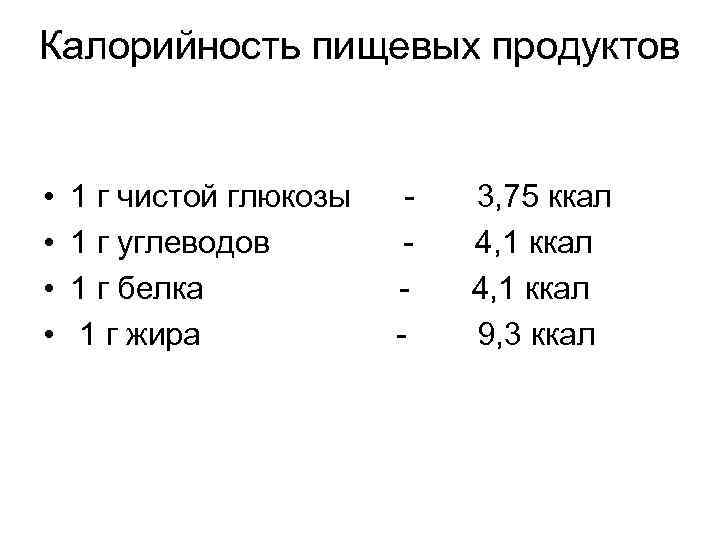 Калорийность пищевых продуктов

• 1 г чистой глюкозы - 3,75 ккал
• 1 г углеводов - 4,1 ккал
• 1 г белка - 4,1 ккал
• 1 г жира - 9,3 ккал